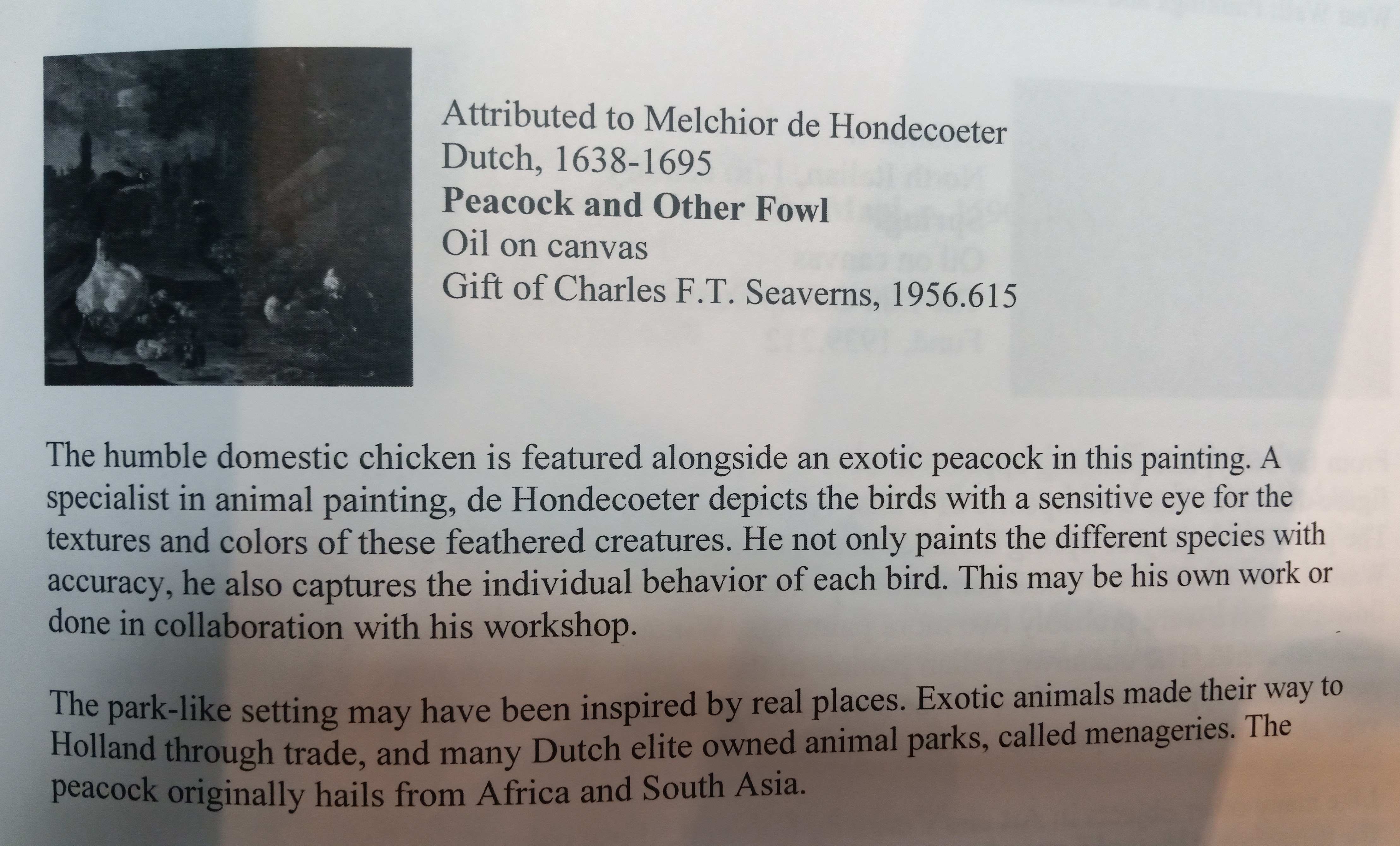 Attributed to Melchior de Hondecoeter
Dutch, 1638-1695
**Peacock and Other Fowl**
Oil on canvas
Gift of Charles F.T. Seaverns, 1956.615

The humble domestic chicken is featured alongside an exotic peacock in this painting. A specialist in animal painting, de Hondecoeter depicts the birds with a sensitive eye for the textures and colors of these feathered creatures. He not only paints the different species with accuracy, he also captures the individual behavior of each bird. This may be his own work or done in collaboration with his workshop.

The park-like setting may have been inspired by real places. Exotic animals made their way to Holland through trade, and many Dutch elite owned animal parks, called menageries. The peacock originally hails from Africa and South Asia.